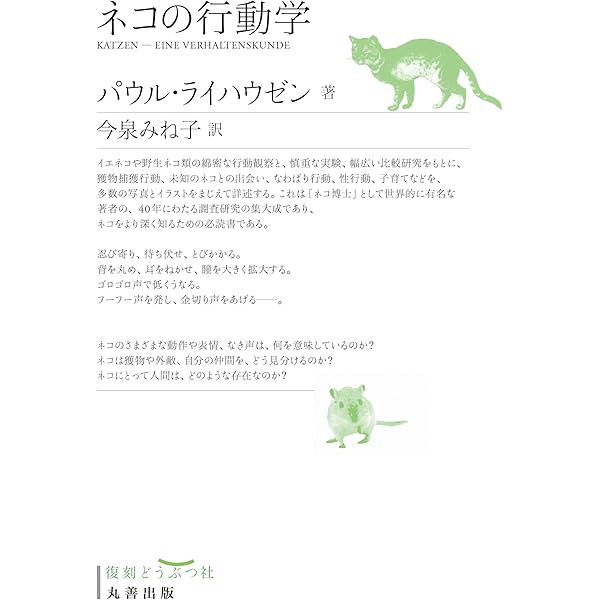 ネコの行動学

KATZEN — EINE VERHALTENSKUNDE

パウル・ライハウゼン 著

今泉みね子 訳

イエネコや野生ネコ類の綿密な行動観察と、慎重な実験、幅広い比較研究をもとに、獲物捕獲行動、未知のネコとの出会い、なわばり行動、性行動、子育てなどを、多数の写真とイラストをまじえて詳述する。これは「ネコ博士」として世界的に有名な著者の、40年にわたる調査研究の集大成であり、ネコをより深く知るための必読書である。

忍び寄り、待ち伏せ、とびかかる。
背を丸め、耳をねかせ、瞳を大きく拡大する。
ゴロゴロ声で低くうなる。
フーフー声を発し、金切り声をあげる——。

ネコのさまざまな動作や表情、なき声は、何を意味しているのか？
ネコは獲物や外敵、自分の仲間を、どう見分けるのか？
ネコにとって人間は、どのような存在なのか？

復刻どうぶつ社
丸善出版